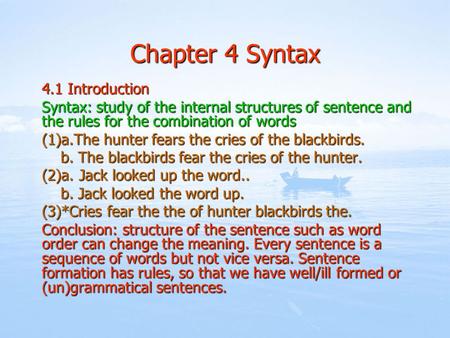 Chapter 4 Syntax

4.1 Introduction

Syntax: study of the internal structures of sentence and the rules for the combination of words

(1)a.The hunter fears the cries of the blackbirds.
b. The blackbirds fear the cries of the hunter.
(2)a. Jack looked up the word..
b. Jack looked the word up.
(3)*Cries fear the the of hunter blackbirds the.

Conclusion: structure of the sentence such as word order can change the meaning. Every sentence is a sequence of words but not vice versa. Sentence formation has rules, so that we have well/ill formed or (un)grammatical sentences.